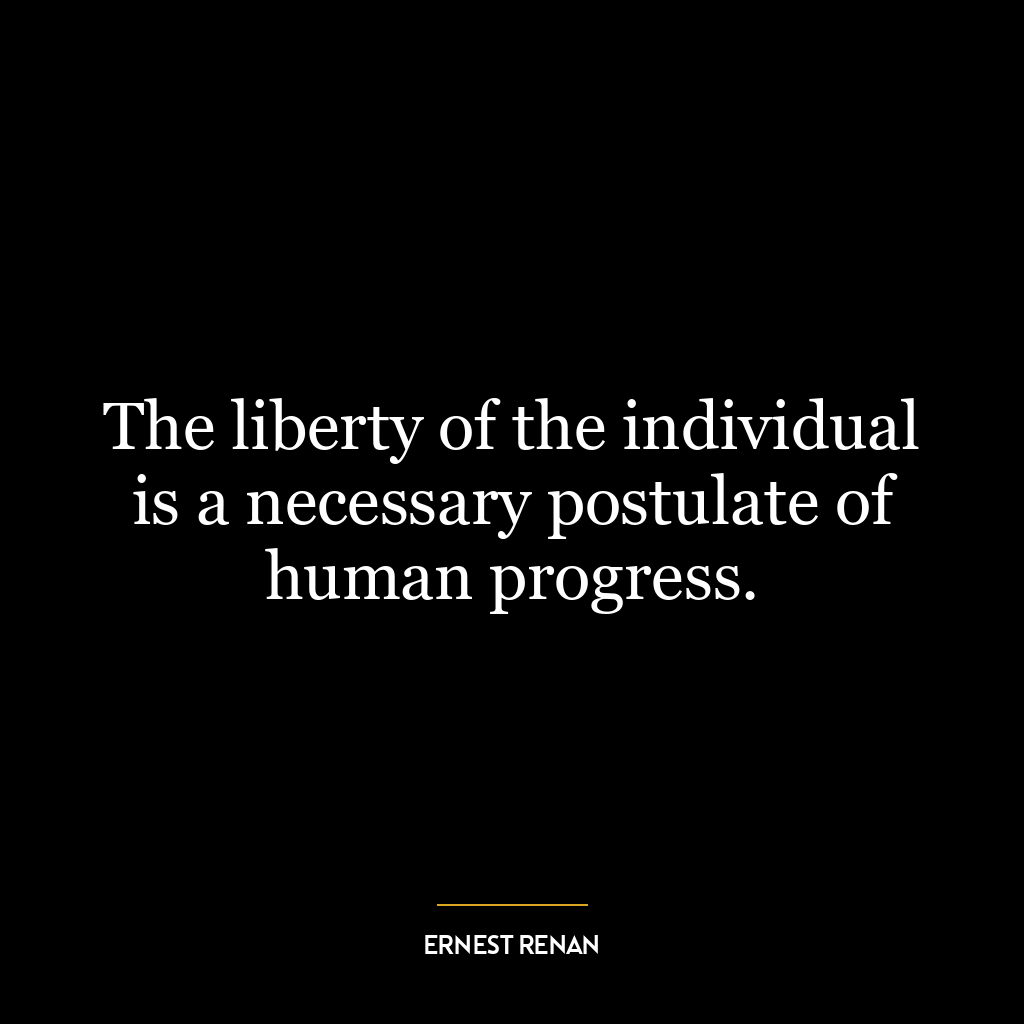 The liberty of the individual is a necessary postulate of human progress.

ERNEST RENAN